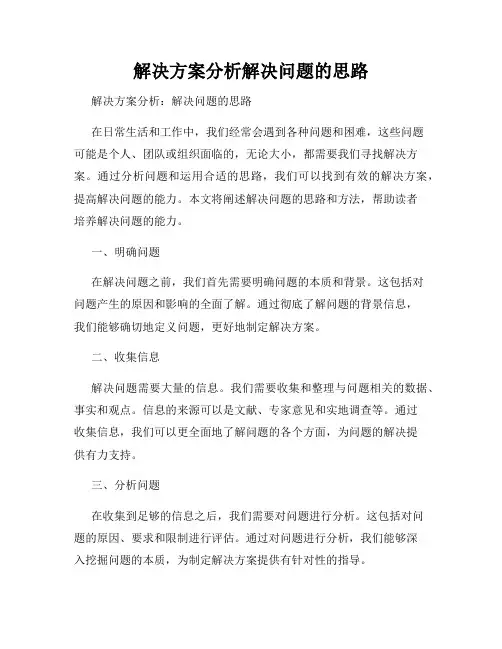 解决方案分析解决问题的思路

解决方案分析：解决问题的思路

在日常生活和工作中，我们经常会遇到各种问题和困难，这些问题可能是个人、团队或组织面临的，无论大小，都需要我们寻找解决方案。通过分析问题和运用合适的思路，我们可以找到有效的解决方案，提高解决问题的能力。本文将阐述解决问题的思路和方法，帮助读者培养解决问题的能力。

一、明确问题

在解决问题之前，我们首先需要明确问题的本质和背景。这包括对问题产生的原因和影响的全面了解。通过彻底了解问题的背景信息，我们能够确切地定义问题，更好地制定解决方案。

二、收集信息

解决问题需要大量的信息。我们需要收集和整理与问题相关的数据、事实和观点。信息的来源可以是文献、专家意见和实地调查等。通过收集信息，我们可以更全面地了解问题的各个方面，为问题的解决提供有力支持。

三、分析问题

在收集到足够的信息之后，我们需要对问题进行分析。这包括对问题的原因、要求和限制进行评估。通过对问题进行分析，我们能够深入挖掘问题的本质，为制定解决方案提供有针对性的指导。